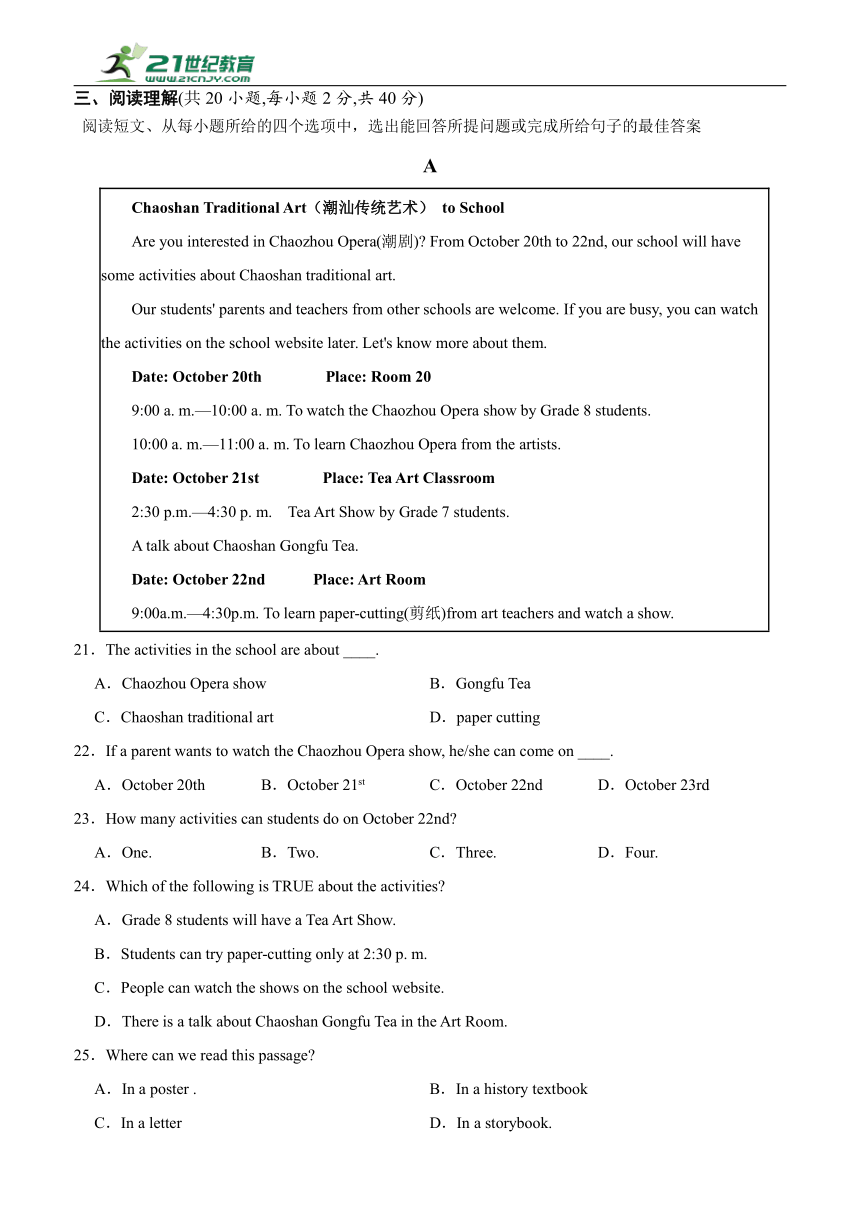 21世纪教育 www.21cnjy.com

三、阅读理解(共 20 小题,每小题 2 分,共 40 分)

阅读短文、从每小题所给的四个选项中，选出能回答所提问题或完成所给句子的最佳答案

A

Chaoshan Traditional Art（潮汕传统艺术） to School

Are you interested in Chaozhou Opera(潮剧)? From October 20th to 22nd, our school will have some activities about Chaoshan traditional art.

Our students' parents and teachers from other schools are welcome. If you are busy, you can watch the activities on the school website later. Let's know more about them.

Date: October 20th Place: Room 20

9:00 a. m.—10:00 a. m. To watch the Chaozhou Opera show by Grade 8 students.

10:00 a. m.—11:00 a. m. To learn Chaozhou Opera from the artists.

Date: October 21st Place: Tea Art Classroom

2:30 p.m.—4:30 p. m. Tea Art Show by Grade 7 students.

A talk about Chaoshan Gongfu Tea.

Date: October 22nd Place: Art Room

9:00a.m.—4:30p.m. To learn paper-cutting(剪纸)from art teachers and watch a show.

21．The activities in the school are about ____.

A．Chaozhou Opera show B．Gongfu Tea

C．Chaoshan traditional art D．paper cutting

22．If a parent wants to watch the Chaozhou Opera show, he/she can come on ____.

A．October 20th B．October 21$^{st}$ C．October 22nd D．October 23rd

23．How many activities can students do on October 22nd?

A．One. B．Two. C．Three. D．Four.

24．Which of the following is TRUE about the activities?

A．Grade 8 students will have a Tea Art Show.

B．Students can try paper-cutting only at 2:30 p. m.

C．People can watch the shows on the school website.

D．There is a talk about Chaoshan Gongfu Tea in the Art Room.

25．Where can we read this passage?

A．In a poster . B．In a history textbook

C．In a letter D．In a storybook.